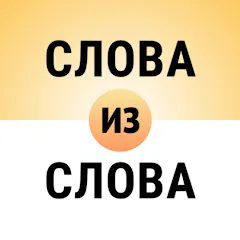 СЛОВА
ИЗ
СЛОВА